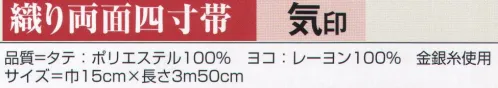 織り両面四寸帯　気印

品質=タテ：ポリエステル100%　ヨコ：レーヨン100%　金銀糸使用
サイズ=巾15cm×長さ3m50cm